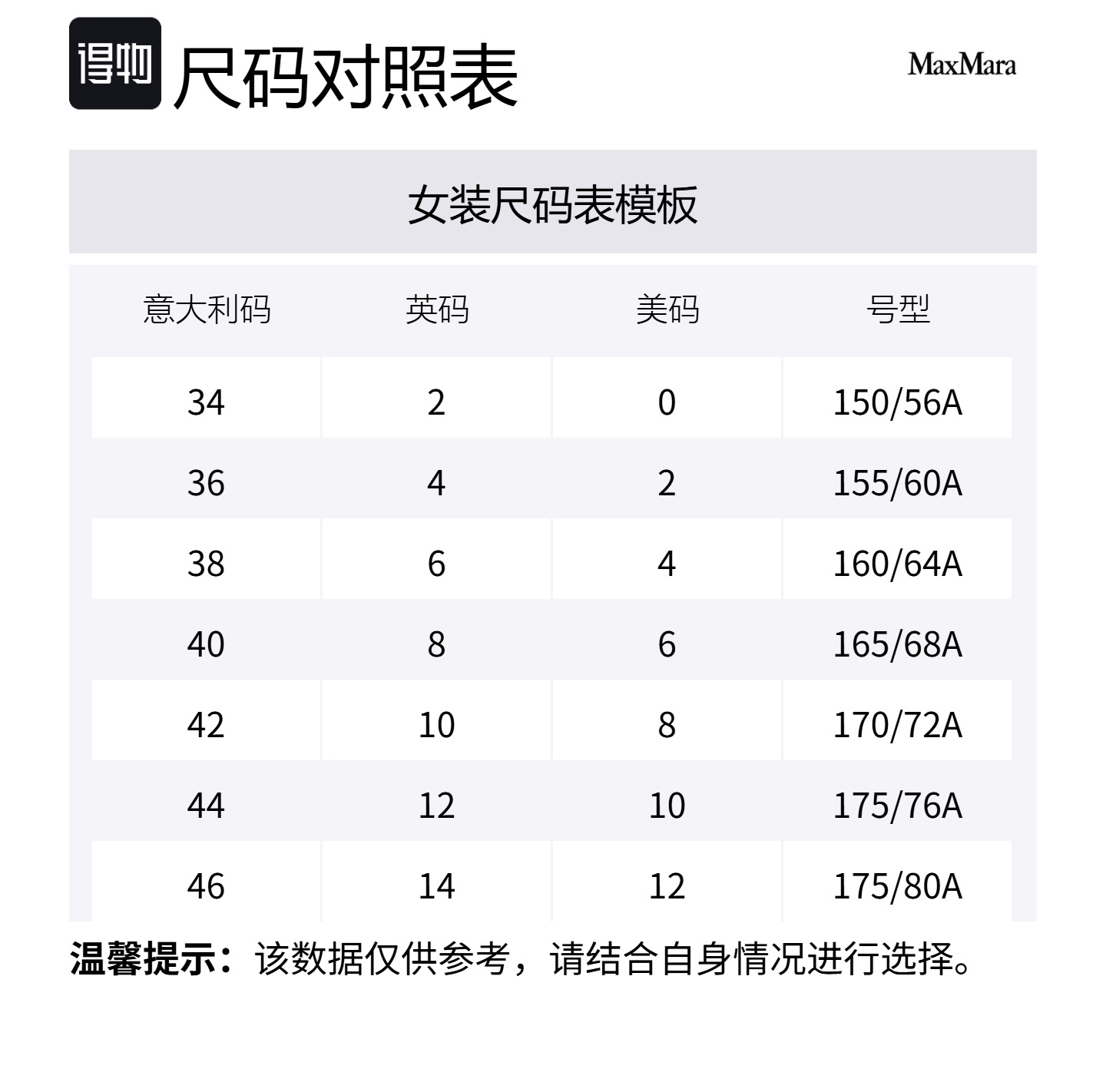 得物 尺码对照表

MaxMara

女装尺码表模板

| 意大利码 | 英码 | 美码 | 号型 |
|---|---|---|---|
| 34 | 2 | 0 | 150/56A |
| 36 | 4 | 2 | 155/60A |
| 38 | 6 | 4 | 160/64A |
| 40 | 8 | 6 | 165/68A |
| 42 | 10 | 8 | 170/72A |
| 44 | 12 | 10 | 175/76A |
| 46 | 14 | 12 | 175/80A |

温馨提示：该数据仅供参考，请结合自身情况进行选择。